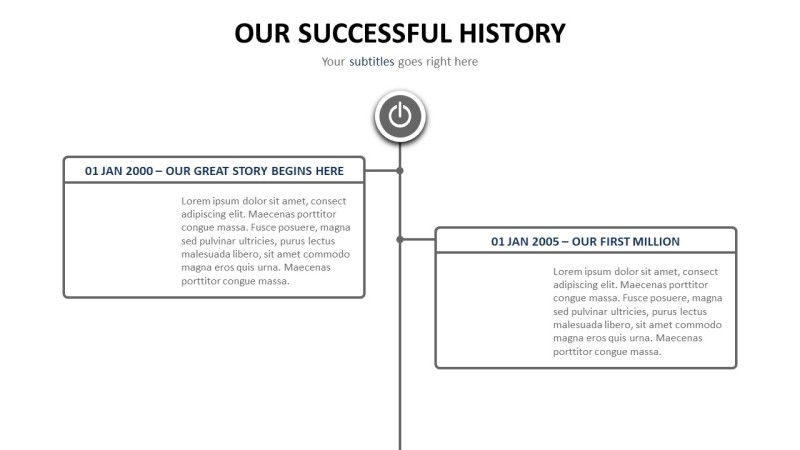 OUR SUCCESSFUL HISTORY

Your subtitles goes right here

01 JAN 2000 – OUR GREAT STORY BEGINS HERE

Lorem ipsum dolor sit amet, consect adipiscing elit. Maecenas porttitor congue massa. Fusce posuere, magna sed pulvinar ultricies, purus lectus malesuada libero, sit amet commodo magna eros quis urna. Maecenas porttitor congue massa.

01 JAN 2005 – OUR FIRST MILLION

Lorem ipsum dolor sit amet, consect adipiscing elit. Maecenas porttitor congue massa. Fusce posuere, magna sed pulvinar ultricies, purus lectus malesuada libero, sit amet commodo magna eros quis urna. Maecenas porttitor congue massa.